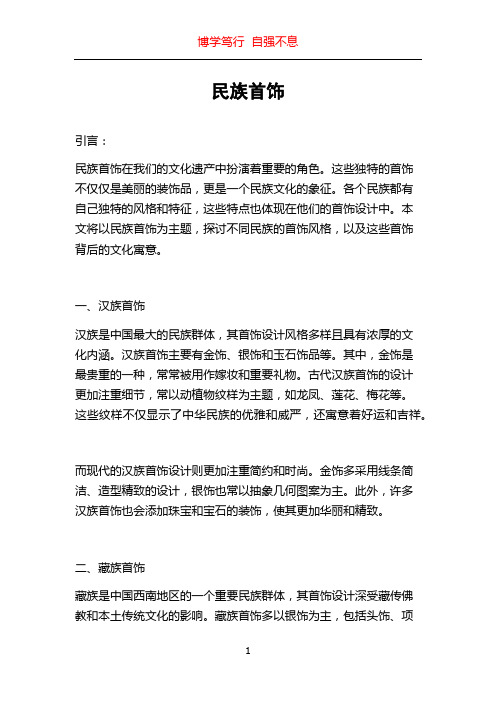 博学笃行 自强不息

民族首饰

引言：

民族首饰在我们的文化遗产中扮演着重要的角色。这些独特的首饰不仅仅是美丽的装饰品，更是一个民族文化的象征。各个民族都有自己独特的风格和特征，这些特点也体现在他们的首饰设计中。本文将以民族首饰为主题，探讨不同民族的首饰风格，以及这些首饰背后的文化寓意。

一、汉族首饰

汉族是中国最大的民族群体，其首饰设计风格多样且具有浓厚的文化内涵。汉族首饰主要有金饰、银饰和玉石饰品等。其中，金饰是最贵重的一种，常常被用作嫁妆和重要礼物。古代汉族首饰的设计更加注重细节，常以动植物纹样为主题，如龙凤、莲花、梅花等。这些纹样不仅显示了中华民族的优雅和威严，还寓意着好运和吉祥。

而现代的汉族首饰设计则更加注重简约和时尚。金饰多采用线条简洁、造型精致的设计，银饰也常以抽象几何图案为主。此外，许多汉族首饰也会添加珠宝和宝石的装饰，使其更加华丽和精致。

二、藏族首饰

藏族是中国西南地区的一个重要民族群体，其首饰设计深受藏传佛教和本土传统文化的影响。藏族首饰多以银饰为主，包括头饰、项

1